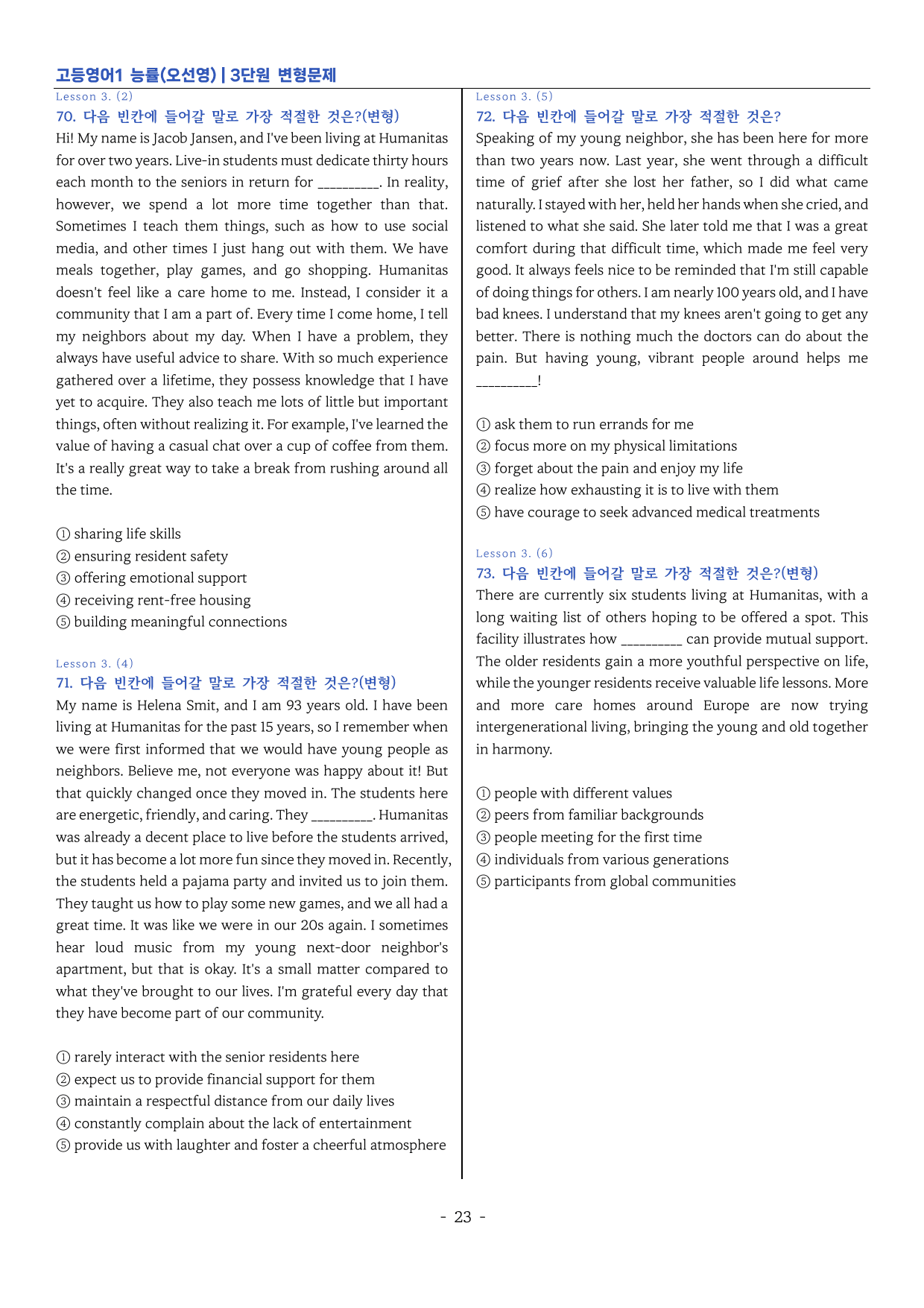 고등영어1 능률(오선영) | 3단원 변형문제

Lesson 3. (2)

70. 다음 빈칸에 들어갈 말로 가장 적절한 것은?(변형)

Hi! My name is Jacob Jansen, and I've been living at Humanitas for over two years. Live-in students must dedicate thirty hours each month to the seniors in return for ____. In reality, however, we spend a lot more time together than that. Sometimes I teach them things, such as how to use social media, and other times I just hang out with them. We have meals together, play games, and go shopping. Humanitas doesn't feel like a care home to me. Instead, I consider it a community that I am a part of. Every time I come home, I tell my neighbors about my day. When I have a problem, they always have useful advice to share. With so much experience gathered over a lifetime, they possess knowledge that I have yet to acquire. They also teach me lots of little but important things, often without realizing it. For example, I've learned the value of having a casual chat over a cup of coffee from them. It's a really great way to take a break from rushing around all the time.

① sharing life skills
② ensuring resident safety
③ offering emotional support
④ receiving rent-free housing
⑤ building meaningful connections

Lesson 3. (4)

71. 다음 빈칸에 들어갈 말로 가장 적절한 것은?(변형)

My name is Helena Smit, and I am 93 years old. I have been living at Humanitas for the past 15 years, so I remember when we were first informed that we would have young people as neighbors. Believe me, not everyone was happy about it! But that quickly changed once they moved in. The students here are energetic, friendly, and caring. They ____. Humanitas was already a decent place to live before the students arrived, but it has become a lot more fun since they moved in. Recently, the students held a pajama party and invited us to join them. They taught us how to play some new games, and we all had a great time. It was like we were in our 20s again. I sometimes hear loud music from my young next-door neighbor's apartment, but that is okay. It's a small matter compared to what they've brought to our lives. I'm grateful every day that they have become part of our community.

① rarely interact with the senior residents here
② expect us to provide financial support for them
③ maintain a respectful distance from our daily lives
④ constantly complain about the lack of entertainment
⑤ provide us with laughter and foster a cheerful atmosphere

Lesson 3. (5)

72. 다음 빈칸에 들어갈 말로 가장 적절한 것은?

Speaking of my young neighbor, she has been here for more than two years now. Last year, she went through a difficult time of grief after she lost her father, so I did what came naturally. I stayed with her, held her hands when she cried, and listened to what she said. She later told me that I was a great comfort during that difficult time, which made me feel very good. It always feels nice to be reminded that I'm still capable of doing things for others. I am nearly 100 years old, and I have bad knees. I understand that my knees aren't going to get any better. There is nothing much the doctors can do about the pain. But having young, vibrant people around helps me ____!

① ask them to run errands for me
② focus more on my physical limitations
③ forget about the pain and enjoy my life
④ realize how exhausting it is to live with them
⑤ have courage to seek advanced medical treatments

Lesson 3. (6)

73. 다음 빈칸에 들어갈 말로 가장 적절한 것은?(변형)

There are currently six students living at Humanitas, with a long waiting list of others hoping to be offered a spot. This facility illustrates how ____ can provide mutual support. The older residents gain a more youthful perspective on life, while the younger residents receive valuable life lessons. More and more care homes around Europe are now trying intergenerational living, bringing the young and old together in harmony.

① people with different values
② peers from familiar backgrounds
③ people meeting for the first time
④ individuals from various generations
⑤ participants from global communities

- 23 -